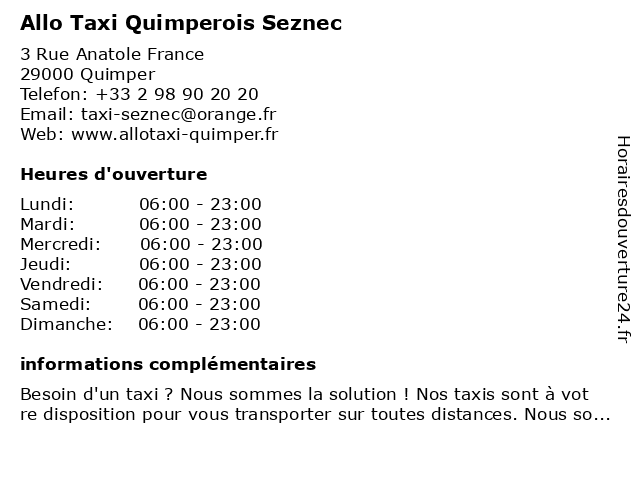 Allo Taxi Quimperois Seznec

3 Rue Anatole France
29000 Quimper
Telefon: +33 2 98 90 20 20
Email: taxi-seznec@orange.fr
Web: www.allotaxi-quimper.fr

Heures d'ouverture

| | |
|---|---|
| Lundi: | 06:00 - 23:00 |
| Mardi: | 06:00 - 23:00 |
| Mercredi: | 06:00 - 23:00 |
| Jeudi: | 06:00 - 23:00 |
| Vendredi: | 06:00 - 23:00 |
| Samedi: | 06:00 - 23:00 |
| Dimanche: | 06:00 - 23:00 |

informations complémentaires

Besoin d'un taxi ? Nous sommes la solution ! Nos taxis sont à vot re disposition pour vous transporter sur toutes distances. Nous so...

Horairesdouverture24.fr